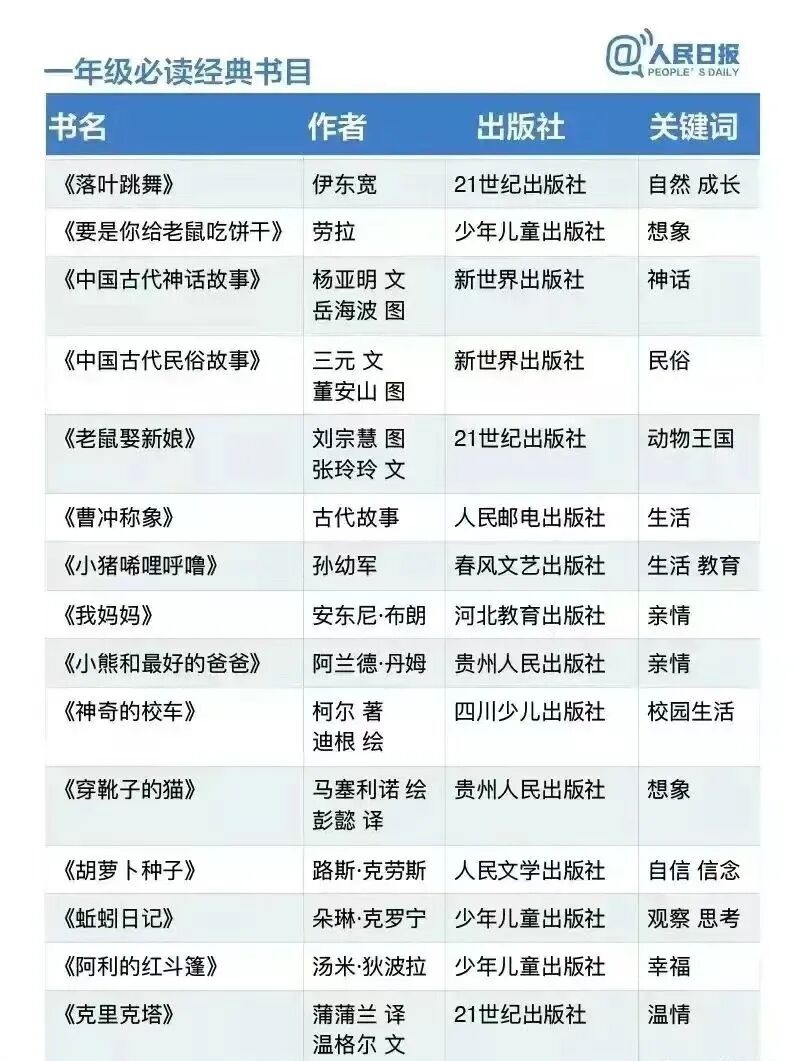 一年级必读经典书目

@人民日报
PEOPLE' S DAILY

| 书名 | 作者 | 出版社 | 关键词 |
|---|---|---|---|
| 《落叶跳舞》 | 伊东宽 | 21世纪出版社 | 自然 成长 |
| 《要是你给老鼠吃饼干》 | 劳拉 | 少年儿童出版社 | 想象 |
| 《中国古代神话故事》 | 杨亚明 文 岳海波 图 | 新世界出版社 | 神话 |
| 《中国古代民俗故事》 | 三元 文 董安山 图 | 新世界出版社 | 民俗 |
| 《老鼠娶新娘》 | 刘宗慧 图 张玲玲 文 | 21世纪出版社 | 动物王国 |
| 《曹冲称象》 | 古代故事 | 人民邮电出版社 | 生活 |
| 《小猪唏哩呼噜》 | 孙幼军 | 春风文艺出版社 | 生活 教育 |
| 《我妈妈》 | 安东尼·布朗 | 河北教育出版社 | 亲情 |
| 《小熊和最好的爸爸》 | 阿兰德·丹姆 | 贵州人民出版社 | 亲情 |
| 《神奇的校车》 | 柯尔 著 迪根 绘 | 四川少儿出版社 | 校园生活 |
| 《穿靴子的猫》 | 马塞利诺 绘 彭懿 译 | 贵州人民出版社 | 想象 |
| 《胡萝卜种子》 | 路斯·克劳斯 | 人民文学出版社 | 自信 信念 |
| 《蚯蚓日记》 | 朵琳·克罗宁 | 少年儿童出版社 | 观察 思考 |
| 《阿利的红斗篷》 | 汤米·狄波拉 | 少年儿童出版社 | 幸福 |
| 《克里克塔》 | 蒲蒲兰 译 温格尔 文 | 21世纪出版社 | 温情 |